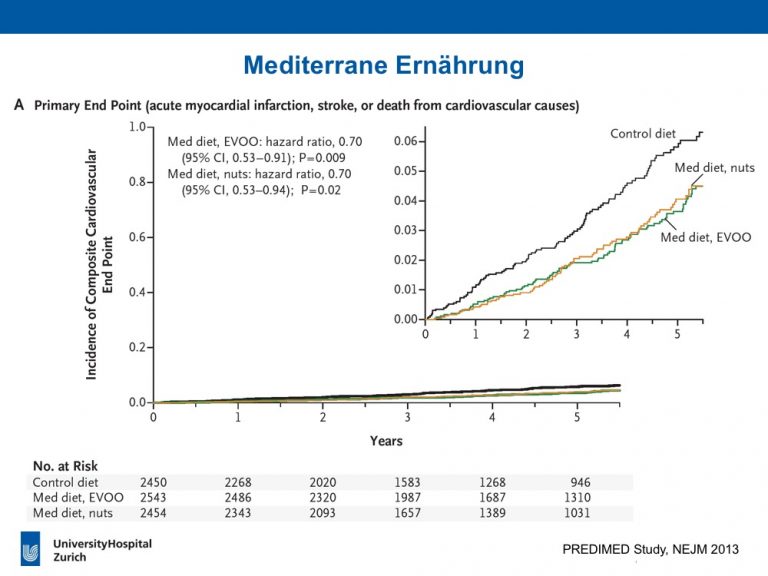 Mediterrane Ernährung

A Primary End Point (acute myocardial infarction, stroke, or death from cardiovascular causes)

Incidence of Composite Cardiovascular End Point

1.0
0.8
0.6
0.4
0.2
0.0

Med diet, EVOO: hazard ratio, 0.70 (95% CI, 0.53–0.91); P=0.009
Med diet, nuts: hazard ratio, 0.70 (95% CI, 0.53–0.94); P=0.02

0.06
0.05
0.04
0.03
0.02
0.01
0.00

Control diet
Med diet, nuts
Med diet, EVOO

0 1 2 3 4 5

0 1 2 3 4 5

Years

No. at Risk

| Control diet | 2450 | 2268 | 2020 | 1583 | 1268 | 946 |
|---|---|---|---|---|---|---|
| Med diet, EVOO | 2543 | 2486 | 2320 | 1987 | 1687 | 1310 |
| Med diet, nuts | 2454 | 2343 | 2093 | 1657 | 1389 | 1031 |

UniversityHospital
Zurich

PREDIMED Study, NEJM 2013